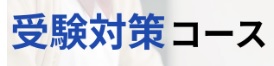 受験対策コース